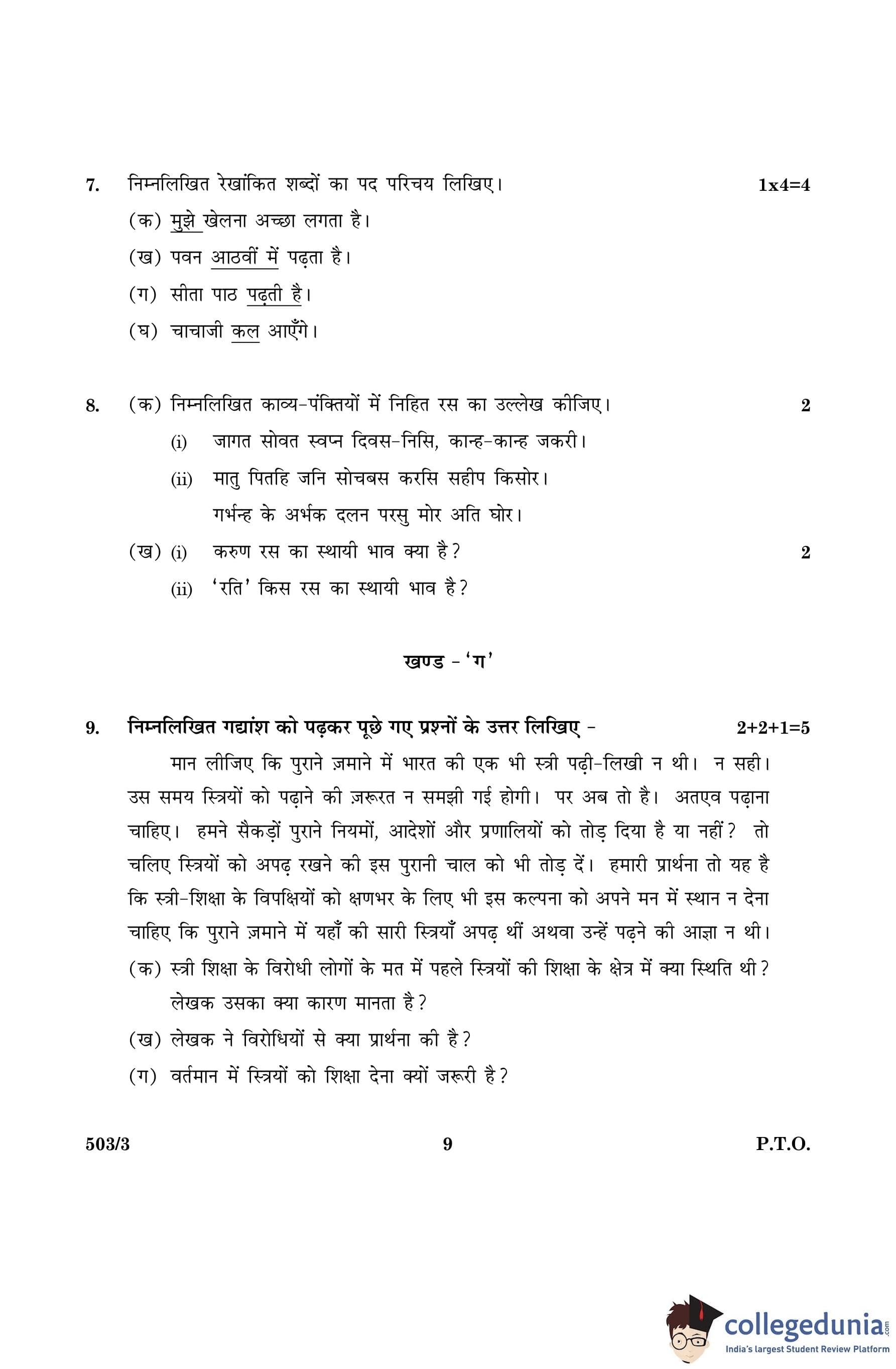 7. निम्नलिखित रेखांकित शब्दों का पद परिचय लिखिए। 1x4=4

(क) मुझे खेलना अच्छा लगता है।

(ख) पवन आठवीं में पढ़ता है।

(ग) सीता पाठ पढ़ती है।

(घ) चाचाजी कल आएँगे।

8. (क) निम्नलिखित काव्य-पंक्तियों में निहित रस का उल्लेख कीजिए। 2

(i) जागत सोवत स्वप्न दिवस-निसि, कान्ह-कान्ह जकरी।

(ii) मातु पितहि जनि सोचबस करसि सहीप किसोर।
गर्भन्ह के अर्भक दलन परसु मोर अति घोर।

(ख) (i) करुण रस का स्थायी भाव क्या है? 2

(ii) 'रति' किस रस का स्थायी भाव है?

खण्ड - 'ग'

9. निम्नलिखित गद्यांश को पढ़कर पूछे गए प्रश्नों के उत्तर लिखिए - 2+2+1=5

मान लीजिए कि पुराने ज़माने में भारत की एक भी स्त्री पढ़ी-लिखी न थी। न सही। उस समय स्त्रियों को पढ़ाने की ज़रूरत न समझी गई होगी। पर अब तो है। अतएव पढ़ाना चाहिए। हमने सैकड़ों पुराने नियमों, आदेशों और प्रणालियों को तोड़ दिया है या नहीं? तो चलिए स्त्रियों को अपढ़ रखने की इस पुरानी चाल को भी तोड़ दें। हमारी प्रार्थना तो यह है कि स्त्री-शिक्षा के विपक्षियों को क्षणभर के लिए भी इस कल्पना को अपने मन में स्थान न देना चाहिए कि पुराने ज़माने में यहाँ की सारी स्त्रियाँ अपढ़ थीं अथवा उन्हें पढ़ने की आज्ञा न थी।

(क) स्त्री शिक्षा के विरोधी लोगों के मत में पहले स्त्रियों की शिक्षा के क्षेत्र में क्या स्थिति थी? लेखक उसका क्या कारण मानता है?

(ख) लेखक ने विरोधियों से क्या प्रार्थना की है?

(ग) वर्तमान में स्त्रियों को शिक्षा देना क्यों जरूरी है?

503/3 9 P.T.O.

collegedunia.com
India's largest Student Review Platform